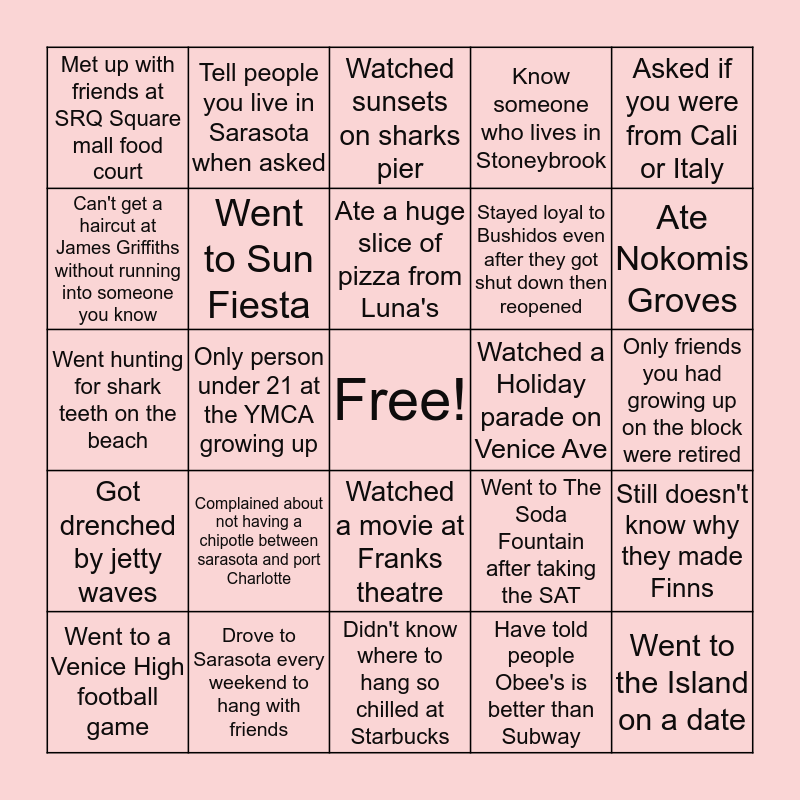 | | | | | |
|---|---|---|---|---|
| Met up with friends at SRQ Square mall food court | Tell people you live in Sarasota when asked | Watched sunsets on sharks pier | Know someone who lives in Stoneybrook | Asked if you were from Cali or Italy |
| Can't get a haircut at James Griffiths without running into someone you know | Went to Sun Fiesta | Ate a huge slice of pizza from Luna's | Stayed loyal to Bushidos even after they got shut down then reopened | Ate Nokomis Groves |
| Went hunting for shark teeth on the beach | Only person under 21 at the YMCA growing up | Free! | Watched a Holiday parade on Venice Ave | Only friends you had growing up on the block were retired |
| Got drenched by jetty waves | Complained about not having a chipotle between sarasota and port Charlotte | Watched a movie at Franks theatre | Went to The Soda Fountain after taking the SAT | Still doesn't know why they made Finns |
| Went to a Venice High football game | Drove to Sarasota every weekend to hang with friends | Didn't know where to hang so chilled at Starbucks | Have told people Obee's is better than Subway | Went to the Island on a date |